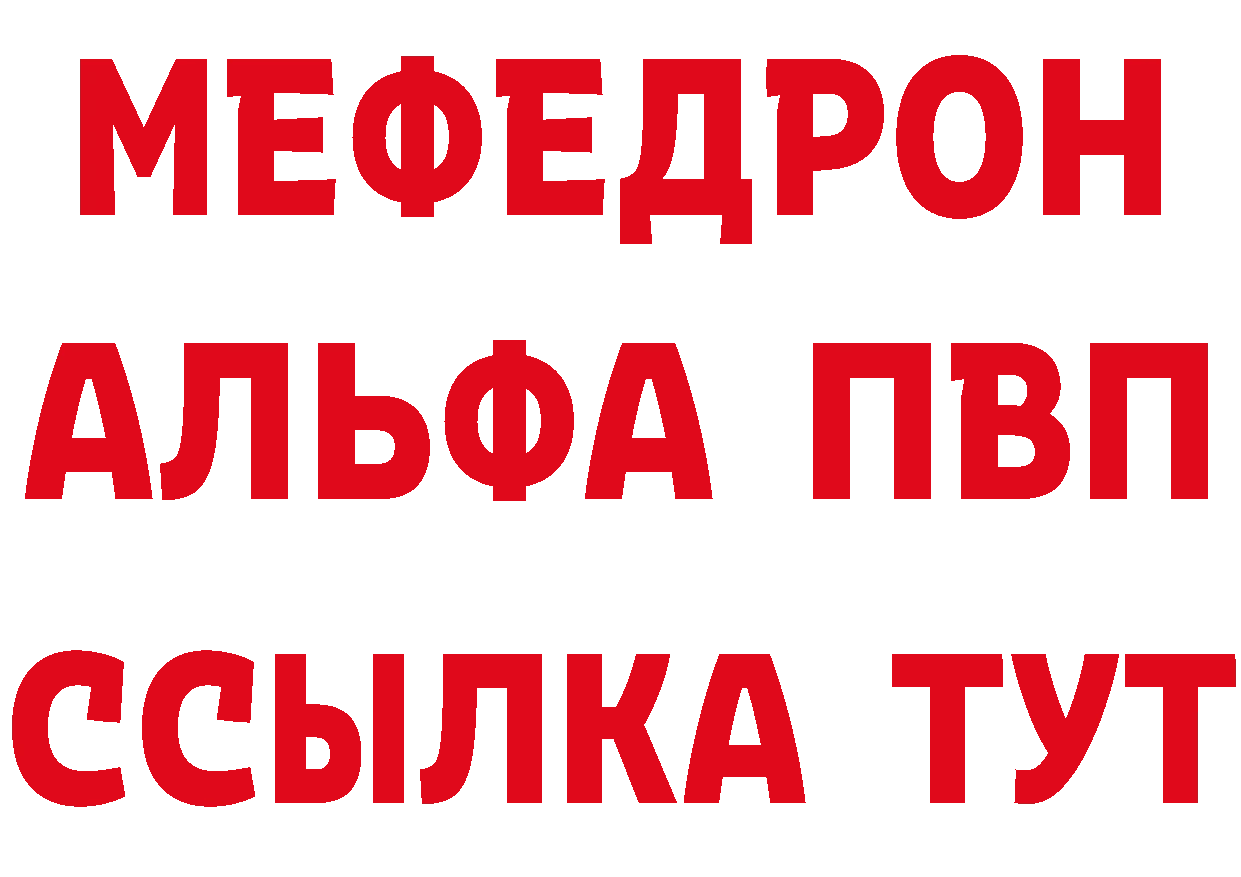 МЕФЕДРОН
АЛЬФА ПВП
ССЫЛКА ТУТ